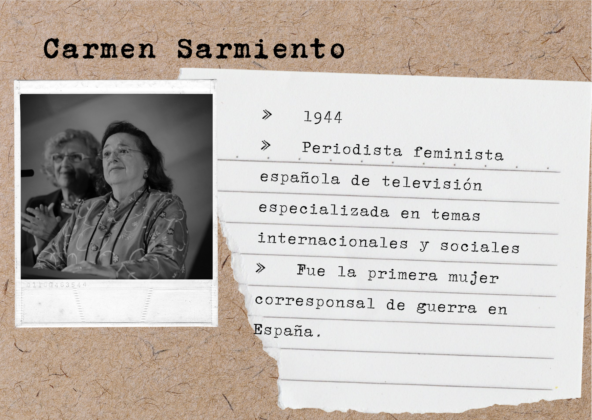 Carmen Sarmiento

» 1944

» Periodista feminista española de televisión especializada en temas internacionales y sociales

» Fue la primera mujer corresponsal de guerra en España.